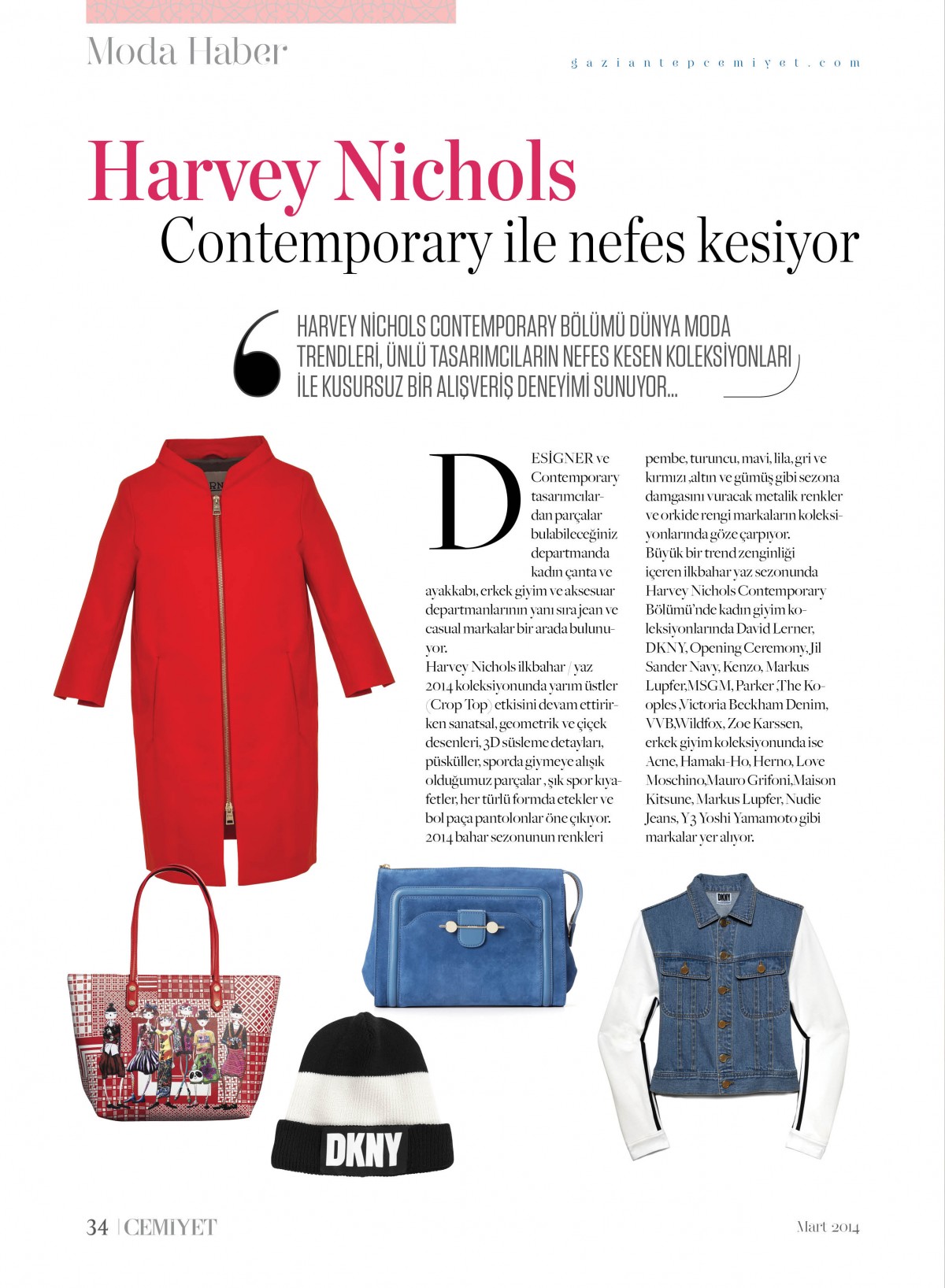 Moda Haber

gaziantepcemiyet.com

Harvey Nichols
Contemporary ile nefes kesiyor

HARVEY NİCHOLS CONTEMPORARY BÖLÜMÜ DÜNYA MODA TRENDLERİ, ÜNLÜ TASARIMCILARIN NEFES KESEN KOLEKSİYONLARI İLE KUSURSUZ BİR ALIŞVERİŞ DENEYİMİ SUNUYOR...

DESİGNER ve Contemporary tasarımcılardan parçalar bulabileceğiniz departmanda kadın çanta ve ayakkabı, erkek giyim ve aksesuar departmanlarının yanı sıra jean ve casual markalar bir arada bulunuyor.
Harvey Nichols ilkbahar / yaz 2014 koleksiyonunda yarım üstler (Crop Top) etkisini devam ettirirken sanatsal, geometrik ve çiçek desenleri, 3D süsleme detayları, püsküller, sporda giymeye alışık olduğumuz parçalar , şık spor kıyafetler, her türlü formda etekler ve bol paça pantolonlar öne çıkıyor. 2014 bahar sezonunun renkleri pembe, turuncu, mavi, lila, gri ve kırmızı ,altın ve gümüş gibi sezona damgasını vuracak metalik renkler ve orkide rengi markaların koleksiyonlarında göze çarpıyor.
Büyük bir trend zenginliği içeren ilkbahar yaz sezonunda Harvey Nichols Contemporary Bölümü'nde kadın giyim koleksiyonlarında David Lerner, DKNY, Opening Ceremony, Jil Sander Navy, Kenzo, Markus Lupfer,MSGM, Parker ,The Kooples ,Victoria Beckham Denim, VVB,Wildfox, Zoe Karssen, erkek giyim koleksiyonunda ise Acne, Hamakı-Ho, Herno, Love Moschino,Mauro Grifoni,Maison Kitsune, Markus Lupfer, Nudie Jeans, Y3 Yoshi Yamamoto gibi markalar yer alıyor.

DKNY

DKNY

34 | CEMİYET

Mart 2014